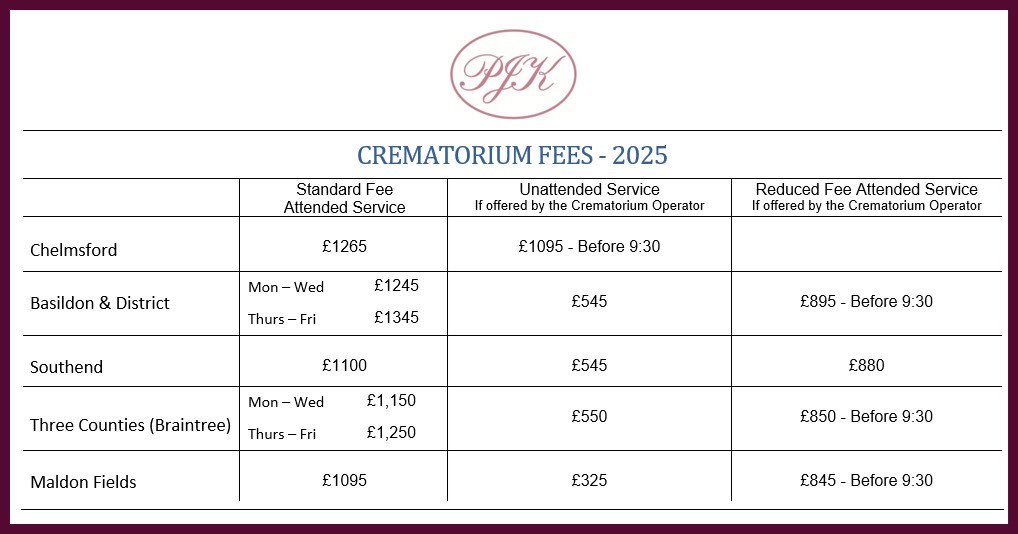 PJK

CREMATORIUM FEES - 2025

|  | Standard Fee Attended Service | Unattended Service If offered by the Crematorium Operator | Reduced Fee Attended Service If offered by the Crematorium Operator |
|---|---|---|---|
| Chelmsford | £1265 | £1095 - Before 9:30 |  |
| Basildon & District | Mon – Wed £1245 Thurs – Fri £1345 | £545 | £895 - Before 9:30 |
| Southend | £1100 | £545 | £880 |
| Three Counties (Braintree) | Mon – Wed £1,150 Thurs – Fri £1,250 | £550 | £850 - Before 9:30 |
| Maldon Fields | £1095 | £325 | £845 - Before 9:30 |